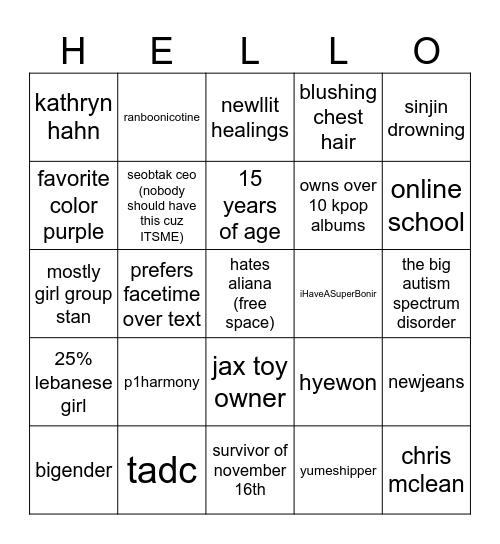 | H | E | L | L | O |
|---|---|---|---|---|
| kathryn hahn | ranboonicotine | newllit healings | blushing chest hair | sinjin drowning |
| favorite color purple | seobtak ceo (nobody should have this cuz ITSME) | 15 years of age | owns over 10 kpop albums | online school |
| mostly girl group stan | prefers facetime over text | hates aliana (free space) | iHaveASuperBonir | the big autism spectrum disorder |
| 25% lebanese girl | p1harmony | jax toy owner | hyewon | newjeans |
| bigender | tadc | survivor of november 16th | yumeshipper | chris mclean |